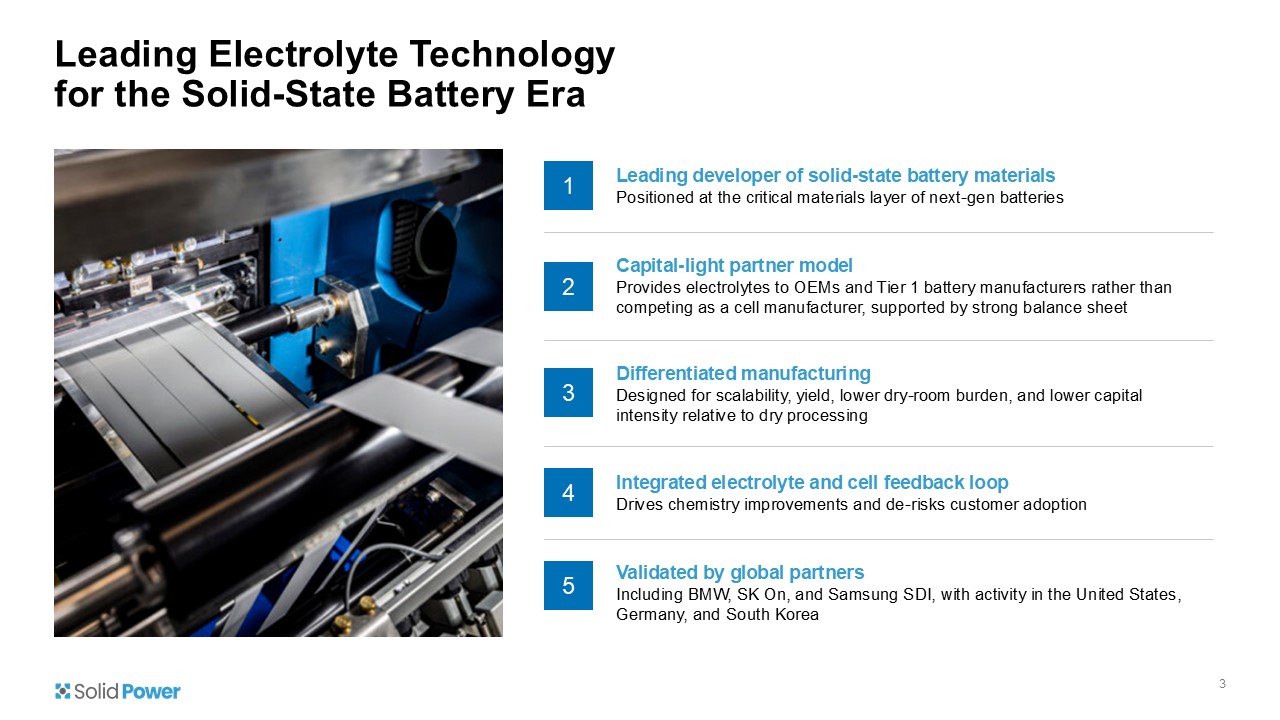 Leading Electrolyte Technology for the Solid-State Battery Era

1

Leading developer of solid-state battery materials
Positioned at the critical materials layer of next-gen batteries

2

Capital-light partner model
Provides electrolytes to OEMs and Tier 1 battery manufacturers rather than competing as a cell manufacturer, supported by strong balance sheet

3

Differentiated manufacturing
Designed for scalability, yield, lower dry-room burden, and lower capital intensity relative to dry processing

4

Integrated electrolyte and cell feedback loop
Drives chemistry improvements and de-risks customer adoption

5

Validated by global partners
Including BMW, SK On, and Samsung SDI, with activity in the United States, Germany, and South Korea

Solid Power

3